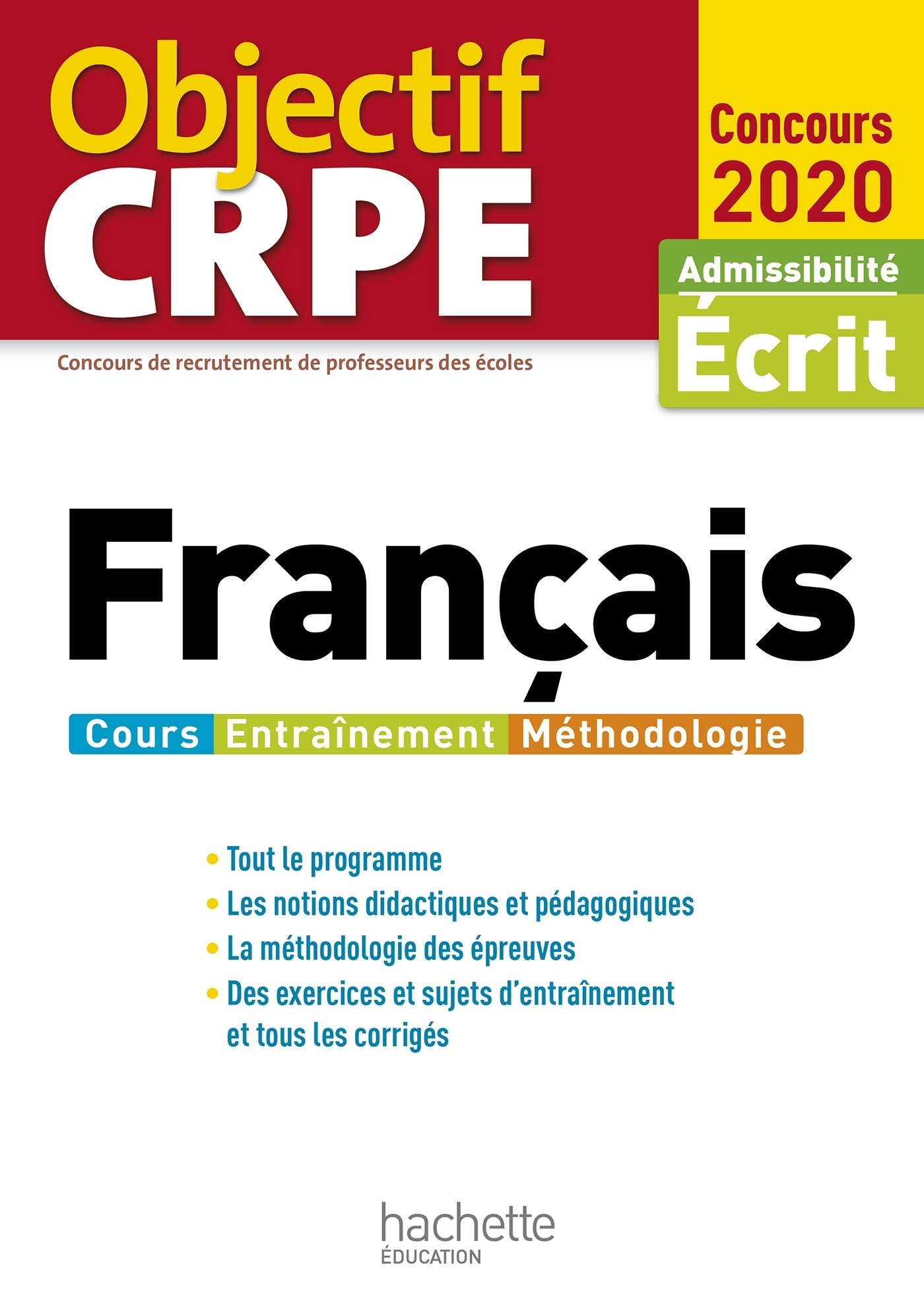 Objectif CRPE

Concours 2020

Admissibilité
Écrit

Concours de recrutement de professeurs des écoles

Français

Cours Entraînement Méthodologie

• Tout le programme
• Les notions didactiques et pédagogiques
• La méthodologie des épreuves
• Des exercices et sujets d'entraînement et tous les corrigés

hachette
ÉDUCATION